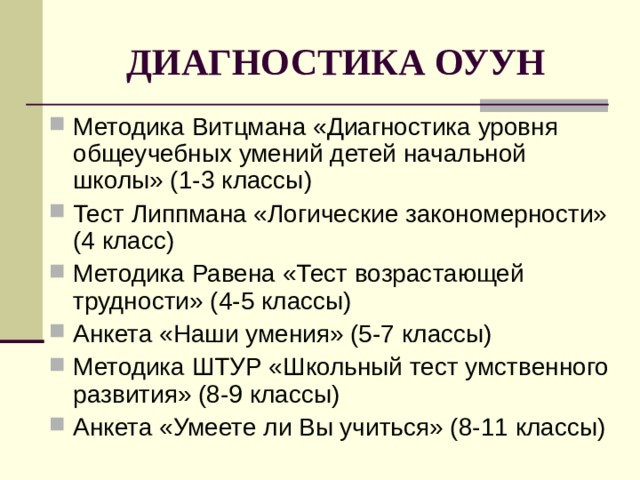 ДИАГНОСТИКА ОУУН

Методика Витцмана «Диагностика уровня общеучебных умений детей начальной школы» (1-3 классы)

Тест Липпмана «Логические закономерности» (4 класс)

Методика Равена «Тест возрастающей трудности» (4-5 классы)

Анкета «Наши умения» (5-7 классы)

Методика ШТУР «Школьный тест умственного развития» (8-9 классы)

Анкета «Умеете ли Вы учиться» (8-11 классы)